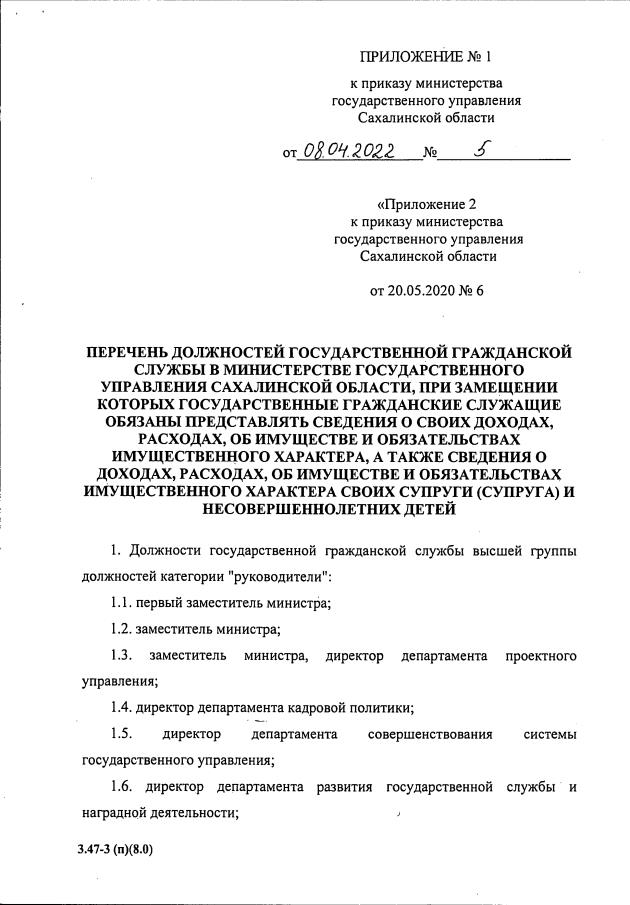 ПРИЛОЖЕНИЕ № 1

к приказу министерства государственного управления Сахалинской области

от 08.04.2022 № 5

«Приложение 2
к приказу министерства государственного управления Сахалинской области

от 20.05.2020 № 6

ПЕРЕЧЕНЬ ДОЛЖНОСТЕЙ ГОСУДАРСТВЕННОЙ ГРАЖДАНСКОЙ СЛУЖБЫ В МИНИСТЕРСТВЕ ГОСУДАРСТВЕННОГО УПРАВЛЕНИЯ САХАЛИНСКОЙ ОБЛАСТИ, ПРИ ЗАМЕЩЕНИИ КОТОРЫХ ГОСУДАРСТВЕННЫЕ ГРАЖДАНСКИЕ СЛУЖАЩИЕ ОБЯЗАНЫ ПРЕДСТАВЛЯТЬ СВЕДЕНИЯ О СВОИХ ДОХОДАХ, РАСХОДАХ, ОБ ИМУЩЕСТВЕ И ОБЯЗАТЕЛЬСТВАХ ИМУЩЕСТВЕННОГО ХАРАКТЕРА, А ТАКЖЕ СВЕДЕНИЯ О ДОХОДАХ, РАСХОДАХ, ОБ ИМУЩЕСТВЕ И ОБЯЗАТЕЛЬСТВАХ ИМУЩЕСТВЕННОГО ХАРАКТЕРА СВОИХ СУПРУГИ (СУПРУГА) И НЕСОВЕРШЕННОЛЕТНИХ ДЕТЕЙ

1. Должности государственной гражданской службы высшей группы должностей категории "руководители":

1.1. первый заместитель министра;

1.2. заместитель министра;

1.3. заместитель министра, директор департамента проектного управления;

1.4. директор департамента кадровой политики;

1.5. директор департамента совершенствования системы государственного управления;

1.6. директор департамента развития государственной службы и наградной деятельности;

3.47-3 (п)(8.0)